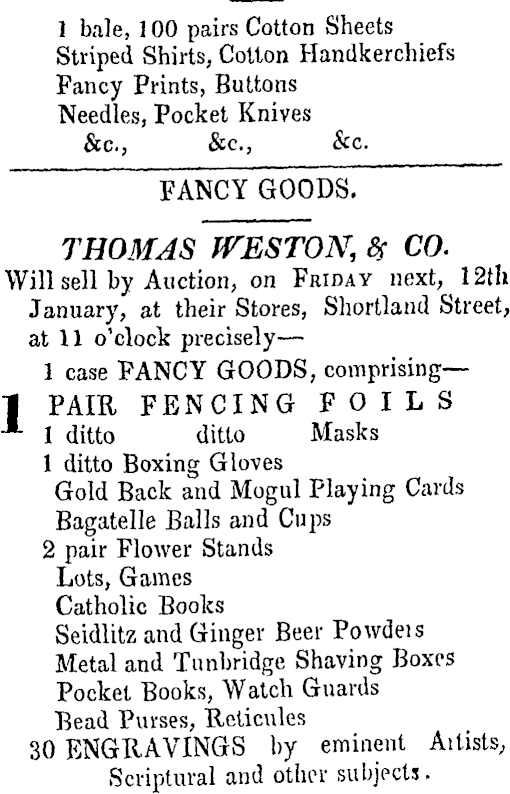 1 bale, 100 pairs Cotton Sheets
Striped Shirts, Cotton Handkerchiefs
Fancy Prints, Buttons
Needles, Pocket Knives
&c., &c., &c.

FANCY GOODS.

THOMAS WESTON, & CO.

Will sell by Auction, on FRIDAY next, 12th January, at their Stores, Shortland Street, at 11 o'clock precisely—

1 case FANCY GOODS, comprising—

1 PAIR FENCING FOILS
1 ditto ditto Masks
1 ditto Boxing Gloves
Gold Back and Mogul Playing Cards
Bagatelle Balls and Cups
2 pair Flower Stands
Lots, Games
Catholic Books
Seidlitz and Ginger Beer Powders
Metal and Tunbridge Shaving Boxes
Pocket Books, Watch Guards
Bead Purses, Reticules
30 ENGRAVINGS by eminent Artists, Scriptural and other subjects.